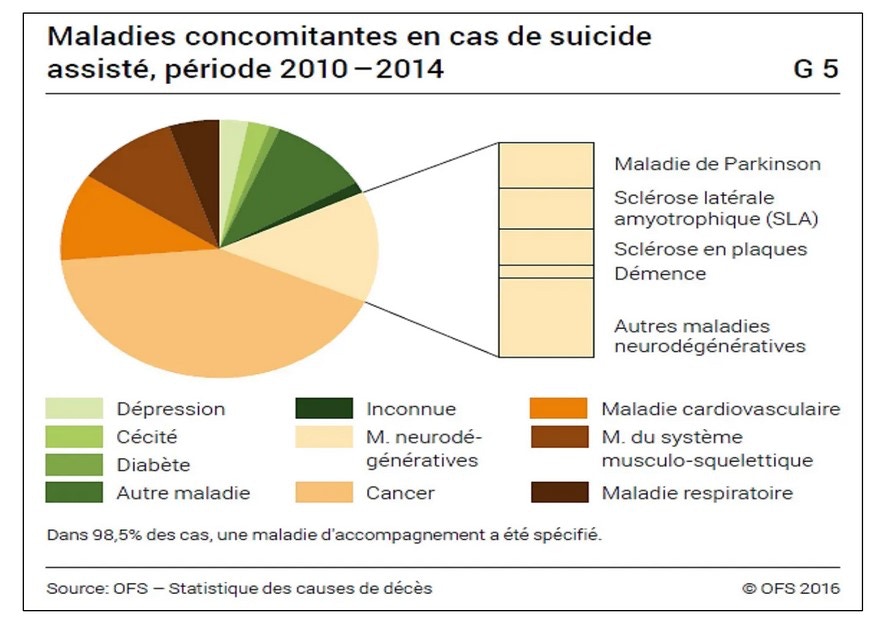 Maladies concomitantes en cas de suicide assisté, période 2010 – 2014

G 5

Maladie de Parkinson
Sclérose latérale amyotrophique (SLA)
Sclérose en plaques
Démence
Autres maladies neurodégénératives

Dépression
Cécité
Diabète
Autre maladie
Inconnue
M. neurodégénératives
Cancer
Maladie cardiovasculaire
M. du système musculo-squelettique
Maladie respiratoire

Dans 98,5% des cas, une maladie d'accompagnement a été spécifié.

Source: OFS – Statistique des causes de décès

© OFS 2016